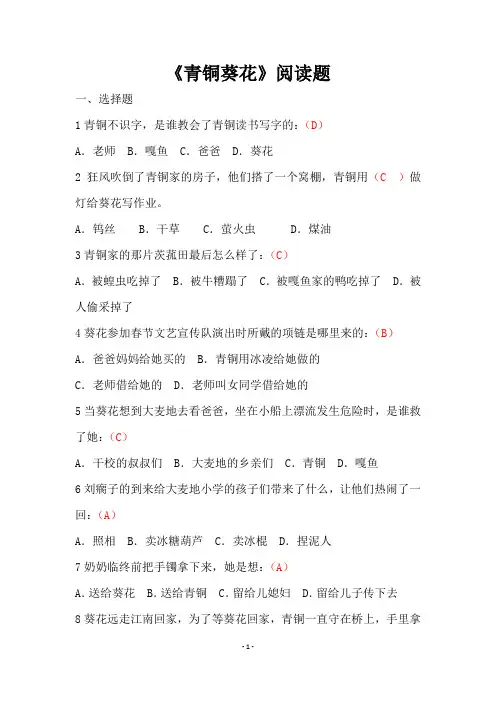 《青铜葵花》阅读题

一、选择题

1 青铜不识字，是谁教会了青铜读书写字的：（D）

A. 老师 B. 嘎鱼 C. 爸爸 D. 葵花

2 狂风吹倒了青铜家的房子，他们搭了一个窝棚，青铜用（C ）做灯给葵花写作业。

A. 钨丝 B. 干草 C. 萤火虫 D. 煤油

3 青铜家的那片茨菰田最后怎么样了：（C）

A. 被蝗虫吃掉了 B. 被牛糟蹋了 C. 被嘎鱼家的鸭吃掉了 D. 被人偷采掉了

4 葵花参加春节文艺宣传队演出时所戴的项链是哪里来的：（B）

A. 爸爸妈妈给她买的 B. 青铜用冰凌给她做的

C. 老师借给她的 D. 老师叫女同学借给她的

5 当葵花想到大麦地去看爸爸，坐在小船上漂流发生危险时，是谁救了她：（C）

A. 干校的叔叔们 B. 大麦地的乡亲们 C. 青铜 D. 嘎鱼

6 刘瘸子的到来给大麦地小学的孩子们带来了什么，让他们热闹了一回：（A）

A. 照相 B. 卖冰糖葫芦 C. 卖冰棍 D. 捏泥人

7 奶奶临终前把手镯拿下来，她是想：（A）

A. 送给葵花 B. 送给青铜 C. 留给儿媳妇 D. 留给儿子传下去

8 葵花远走江南回家，为了等葵花回家，青铜一直守在桥上，手里拿

- 1 -